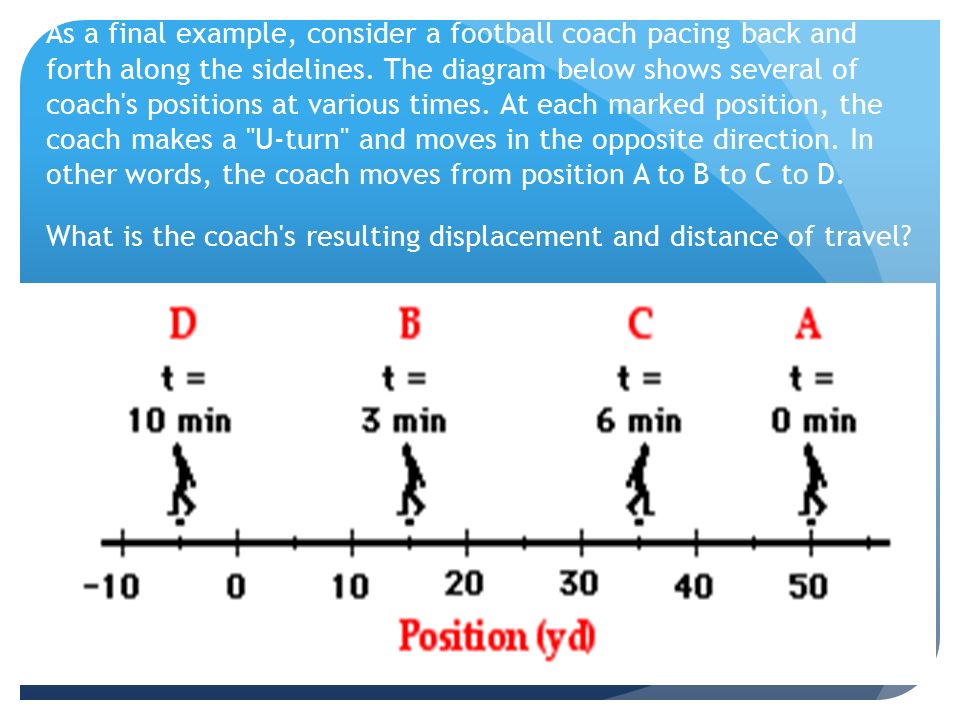 As a final example, consider a football coach pacing back and forth along the sidelines. The diagram below shows several of coach's positions at various times. At each marked position, the coach makes a "U-turn" and moves in the opposite direction. In other words, the coach moves from position A to B to C to D.

What is the coach's resulting displacement and distance of travel?

D
t =
10 min

B
t =
3 min

C
t =
6 min

A
t =
0 min

-10 0 10 20 30 40 50

Position (yd)